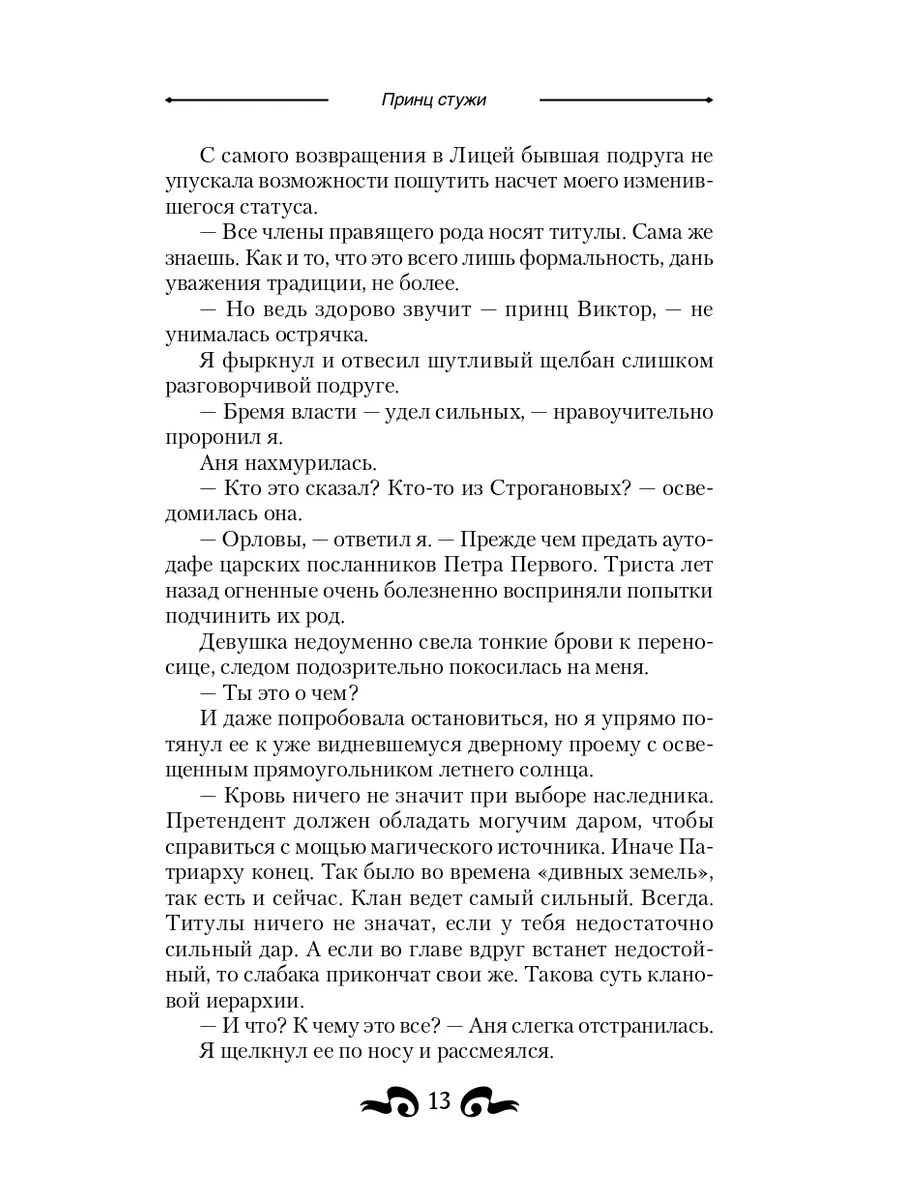 Принц стужи

С самого возвращения в Лицей бывшая подруга не упускала возможности пошутить насчет моего изменившегося статуса.

— Все члены правящего рода носят титулы. Сама же знаешь. Как и то, что это всего лишь формальность, дань уважения традиции, не более.

— Но ведь здорово звучит — принц Виктор, — не унималась острячка.

Я фыркнул и отвесил шутливый щелбан слишком разговорчивой подруге.

— Бремя власти — удел сильных, — нравоучительно проронил я.

Аня нахмурилась.

— Кто это сказал? Кто-то из Строгановых? — осведомилась она.

— Орловы, — ответил я. — Прежде чем предать аутодафе царских посланников Петра Первого. Триста лет назад огненные очень болезненно восприняли попытки подчинить их род.

Девушка недоуменно свела тонкие брови к переносице, следом подозрительно покосилась на меня.

— Ты это о чем?

И даже попробовала остановиться, но я упрямо потянул ее к уже видневшемуся дверному проему с освещенным прямоугольником летнего солнца.

— Кровь ничего не значит при выборе наследника. Претендент должен обладать могучим даром, чтобы справиться с мощью магического источника. Иначе Патриарху конец. Так было во времена «дивных земель», так есть и сейчас. Клан ведет самый сильный. Всегда. Титулы ничего не значат, если у тебя недостаточно сильный дар. А если во главе вдруг встанет недостойный, то слабака прикончат свои же. Такова суть клановой иерархии.

— И что? К чему это все? — Аня слегка отстранилась.

Я щелкнул ее по носу и рассмеялся.

13